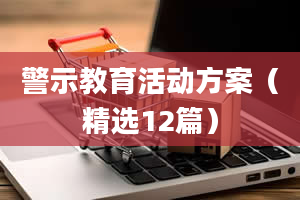 警示教育活动方案（精选12篇）